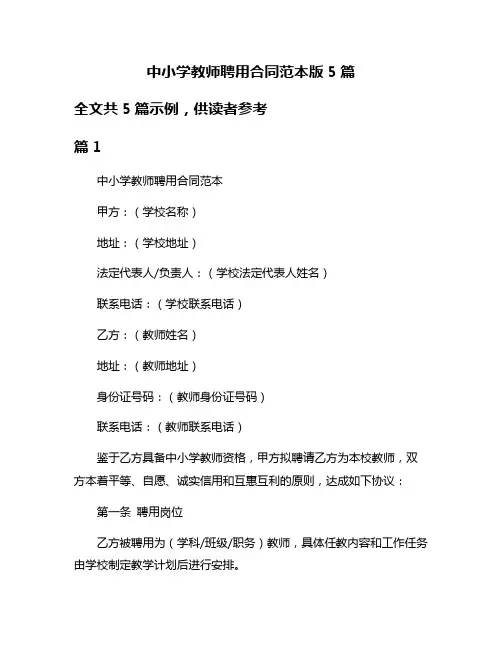 中小学教师聘用合同范本版 5 篇

全文共 5 篇示例，供读者参考

篇 1

中小学教师聘用合同范本

甲方：（学校名称）

地址：（学校地址）

法定代表人/负责人：（学校法定代表人姓名）

联系电话：（学校联系电话）

乙方：（教师姓名）

地址：（教师地址）

身份证号码：（教师身份证号码）

联系电话：（教师联系电话）

鉴于乙方具备中小学教师资格，甲方拟聘请乙方为本校教师，双方本着平等、自愿、诚实信用和互惠互利的原则，达成如下协议：

第一条 聘用岗位

乙方被聘用为（学科/班级/职务）教师，具体任教内容和工作任务由学校制定教学计划后进行安排。